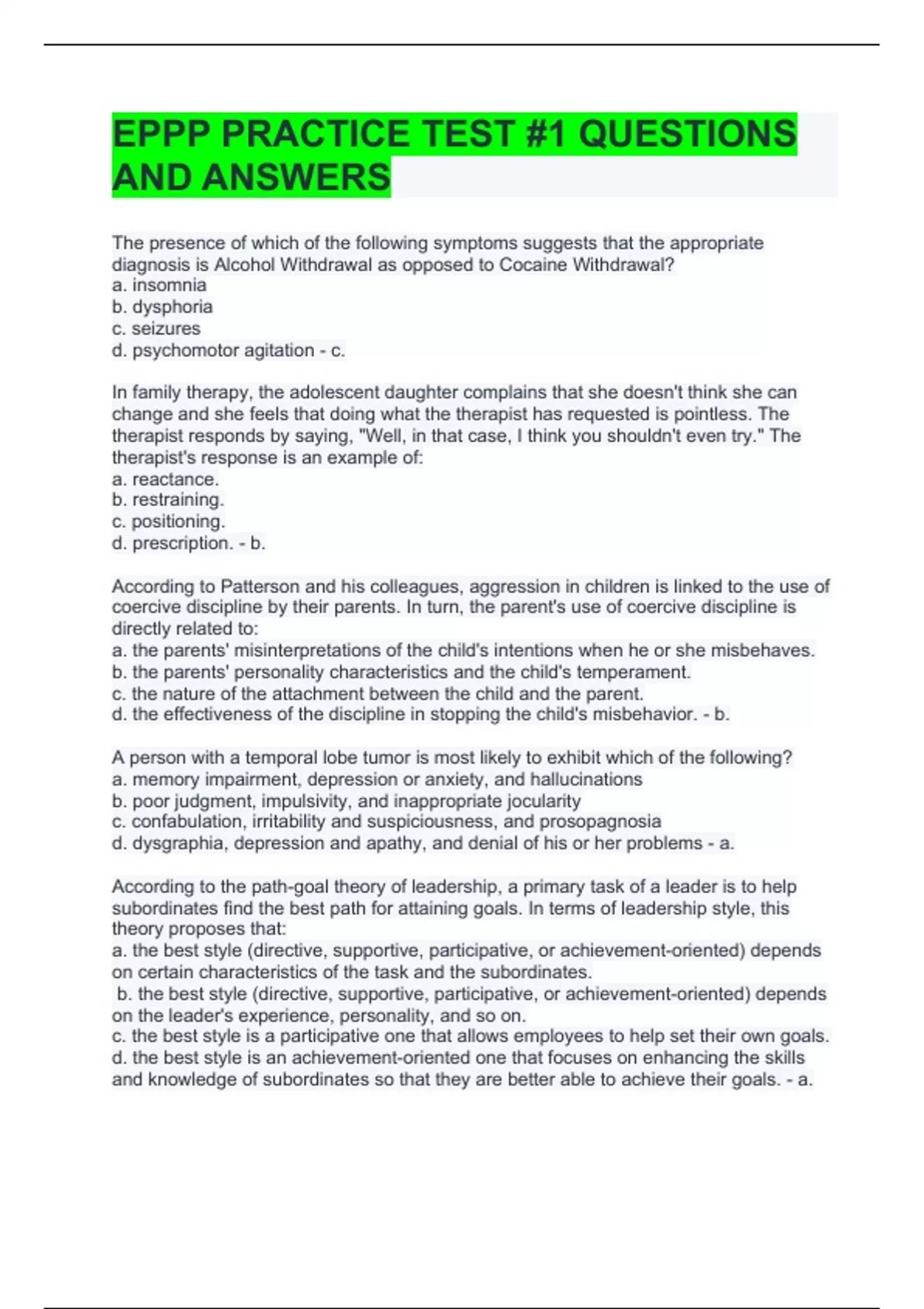 EPPP PRACTICE TEST #1 QUESTIONS AND ANSWERS

The presence of which of the following symptoms suggests that the appropriate diagnosis is Alcohol Withdrawal as opposed to Cocaine Withdrawal?
a. insomnia
b. dysphoria
c. seizures
d. psychomotor agitation - c.

In family therapy, the adolescent daughter complains that she doesn't think she can change and she feels that doing what the therapist has requested is pointless. The therapist responds by saying, "Well, in that case, I think you shouldn't even try." The therapist's response is an example of:
a. reactance.
b. restraining.
c. positioning.
d. prescription. - b.

According to Patterson and his colleagues, aggression in children is linked to the use of coercive discipline by their parents. In turn, the parent's use of coercive discipline is directly related to:
a. the parents' misinterpretations of the child's intentions when he or she misbehaves.
b. the parents' personality characteristics and the child's temperament.
c. the nature of the attachment between the child and the parent.
d. the effectiveness of the discipline in stopping the child's misbehavior. - b.

A person with a temporal lobe tumor is most likely to exhibit which of the following?
a. memory impairment, depression or anxiety, and hallucinations
b. poor judgment, impulsivity, and inappropriate jocularity
c. confabulation, irritability and suspiciousness, and prosopagnosia
d. dysgraphia, depression and apathy, and denial of his or her problems - a.

According to the path-goal theory of leadership, a primary task of a leader is to help subordinates find the best path for attaining goals. In terms of leadership style, this theory proposes that:
a. the best style (directive, supportive, participative, or achievement-oriented) depends on certain characteristics of the task and the subordinates.
b. the best style (directive, supportive, participative, or achievement-oriented) depends on the leader's experience, personality, and so on.
c. the best style is a participative one that allows employees to help set their own goals.
d. the best style is an achievement-oriented one that focuses on enhancing the skills and knowledge of subordinates so that they are better able to achieve their goals. - a.